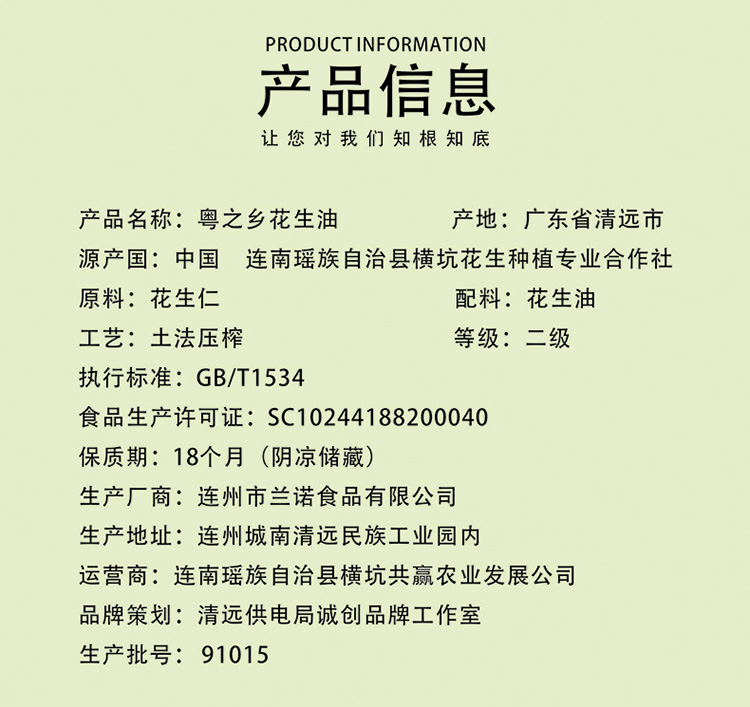 PRODUCT INFORMATION

产品信息

让您对我们知根知底

产品名称：粤之乡花生油 产地：广东省清远市

源产国：中国 连南瑶族自治县横坑花生种植专业合作社

原料：花生仁 配料：花生油

工艺：土法压榨 等级：二级

执行标准：GB/T1534

食品生产许可证：SC10244188200040

保质期：18个月（阴凉储藏）

生产厂商：连州市兰诺食品有限公司

生产地址：连州城南清远民族工业园内

运营商：连南瑶族自治县横坑共赢农业发展公司

品牌策划：清远供电局诚创品牌工作室

生产批号：91015